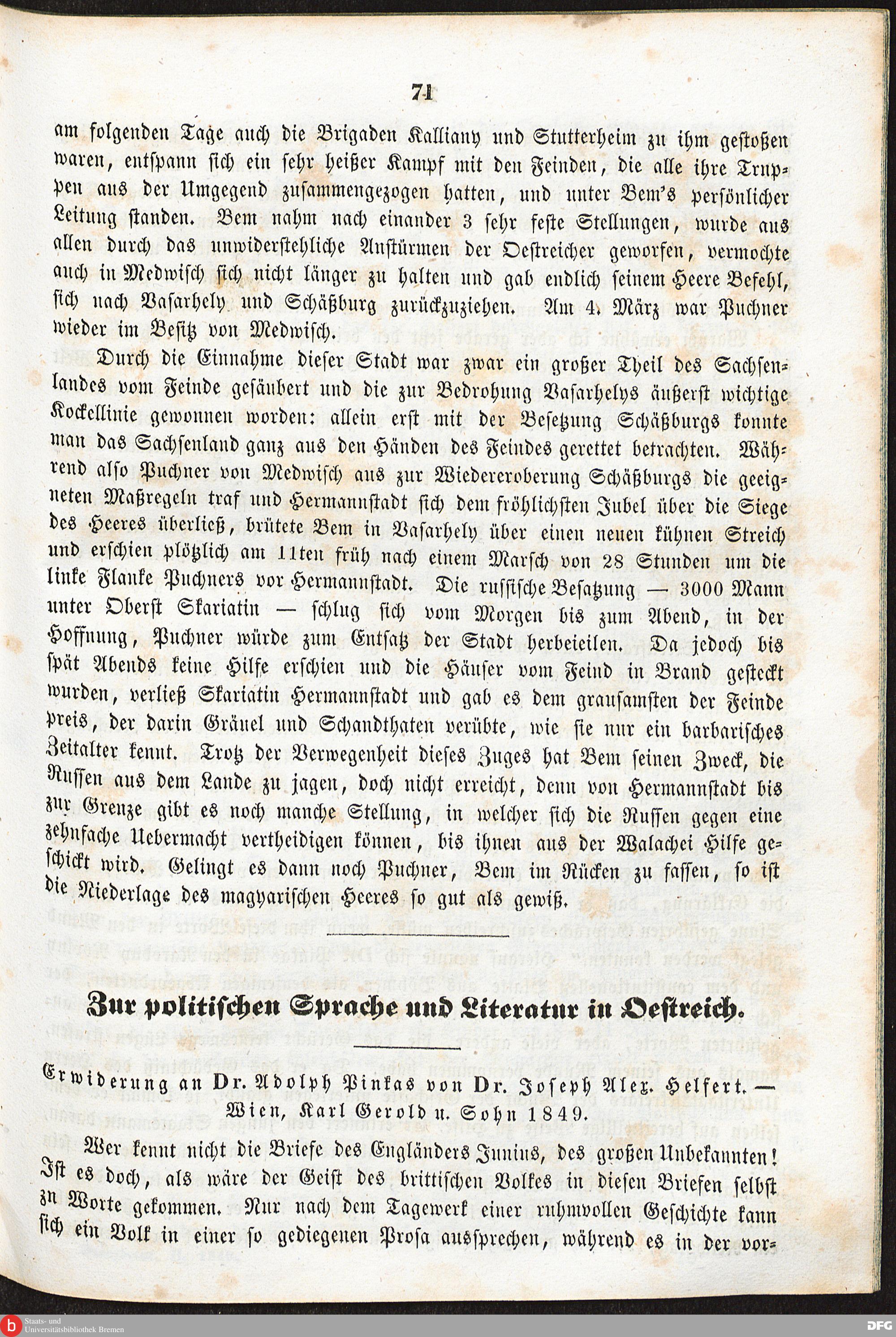 71

am folgenden Tage auch die Brigaden Kalliany und Stutterheim zu ihm gestoßen waren, entspann sich ein sehr heißer Kampf mit den Feinden, die alle ihre Truppen aus der Umgegend zusammengezogen hatten, und unter Bem's persönlicher Leitung standen. Bem nahm nach einander 3 sehr feste Stellungen, wurde aus allen durch das unwiderstehliche Anstürmen der Oestreicher geworfen, vermochte auch in Medwisch sich nicht länger zu halten und gab endlich seinem Heere Befehl, sich nach Vasarhely und Schäßburg zurückzuziehen. Am 4. März war Puchner wieder im Besitz von Medwisch.

Durch die Einnahme dieser Stadt war zwar ein großer Theil des Sachsenlandes vom Feinde gesäubert und die zur Bedrohung Vasarhelys äußerst wichtige Kockellinie gewonnen worden: allein erst mit der Besetzung Schäßburgs konnte man das Sachsenland ganz aus den Händen des Feindes gerettet betrachten. Während also Puchner von Medwisch aus zur Wiedereroberung Schäßburgs die geeigneten Maßregeln traf und Hermannstadt sich dem fröhlichsten Jubel über die Siege des Heeres überließ, brütete Bem in Vasarhely über einen neuen kühnen Streich und erschien plötzlich am 11ten früh nach einem Marsch von 28 Stunden um die linke Flanke Puchners vor Hermannstadt. Die russische Besatzung — 3000 Mann unter Oberst Skariatin — schlug sich vom Morgen bis zum Abend, in der Hoffnung, Puchner würde zum Entsatz der Stadt herbeieilen. Da jedoch bis spät Abends keine Hilfe erschien und die Häuser vom Feind in Brand gesteckt wurden, verließ Skariatin Hermannstadt und gab es dem grausamsten der Feinde preis, der darin Gräuel und Schandthaten verübte, wie sie nur ein barbarisches Zeitalter kennt. Trotz der Verwegenheit dieses Zuges hat Bem seinen Zweck, die Russen aus dem Lande zu jagen, doch nicht erreicht, denn von Hermannstadt bis zur Grenze gibt es noch manche Stellung, in welcher sich die Russen gegen eine zehnfache Uebermacht vertheidigen können, bis ihnen aus der Walachei Hilfe geschickt wird. Gelingt es dann noch Puchner, Bem im Rücken zu fassen, so ist die Niederlage des magyarischen Heeres so gut als gewiß.

Zur politischen Sprache und Literatur in Oestreich.

Erwiderung an Dr. Adolph Pinkas von Dr. Joseph Alex. Helfert. — Wien, Karl Gerold u. Sohn 1849.

Wer kennt nicht die Briefe des Engländers Junius, des großen Unbekannten! Ist es doch, als wäre der Geist des brittischen Volkes in diesen Briefen selbst zu Worte gekommen. Nur nach dem Tagewerk einer ruhmvollen Geschichte kann sich ein Volk in einer so gediegenen Prosa aussprechen, während es in der vor-

Staats- und Universitätsbibliothek Bremen
DFG